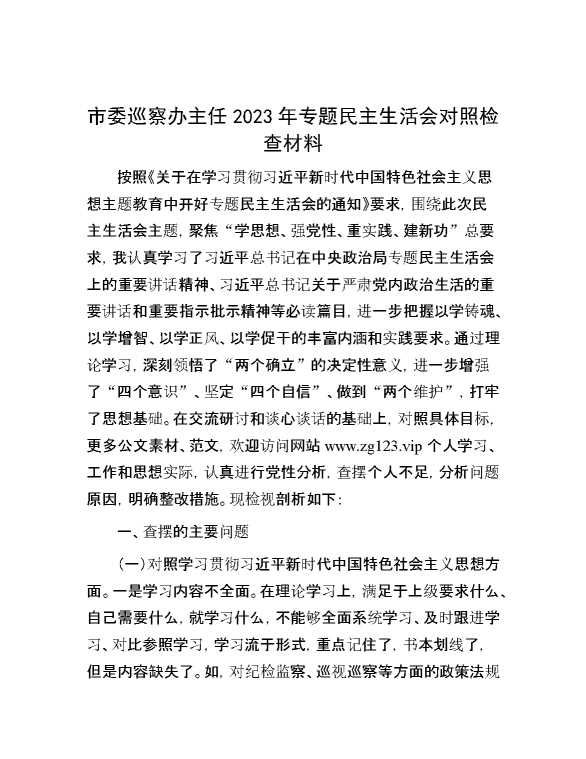 市委巡察办主任 2023 年专题民主生活会对照检查材料

按照《关于在学习贯彻习近平新时代中国特色社会主义思想主题教育中开好专题民主生活会的通知》要求，围绕此次民主生活会主题，聚焦“学思想、强党性、重实践、建新功”总要求，我认真学习了习近平总书记在中央政治局专题民主生活会上的重要讲话精神、习近平总书记关于严肃党内政治生活的重要讲话和重要指示批示精神等必读篇目，进一步把握以学铸魂、以学增智、以学正风、以学促干的丰富内涵和实践要求。通过理论学习，深刻领悟了“两个确立”的决定性意义，进一步增强了“四个意识”、坚定“四个自信”、做到“两个维护”，打牢了思想基础。在交流研讨和谈心谈话的基础上，对照具体目标，更多公文素材、范文，欢迎访问网站 www.zg123.vip 个人学习、工作和思想实际，认真进行党性分析，查摆个人不足，分析问题原因，明确整改措施。现检视剖析如下：

一、查摆的主要问题

（一）对照学习贯彻习近平新时代中国特色社会主义思想方面。一是学习内容不全面。在理论学习上，满足于上级要求什么、自己需要什么，就学习什么，不能够全面系统学习、及时跟进学习、对比参照学习，学习流于形式，重点记住了，书本划线了，但是内容缺失了。如，对纪检监察、巡视巡察等方面的政策法规